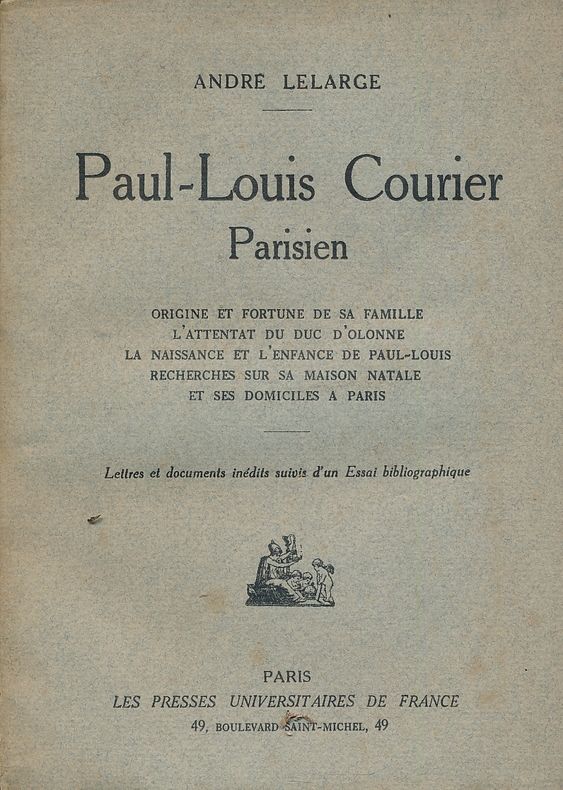 ANDRÉ LELARGE

Paul-Louis Courier
Parisien

ORIGINE ET FORTUNE DE SA FAMILLE
L'ATTENTAT DU DUC D'OLONNE
LA NAISSANCE ET L'ENFANCE DE PAUL-LOUIS
RECHERCHES SUR SA MAISON NATALE
ET SES DOMICILES A PARIS

Lettres et documents inédits suivis d'un Essai bibliographique

PARIS
LES PRESSES UNIVERSITAIRES DE FRANCE
49, BOULEVARD SAINT-MICHEL, 49